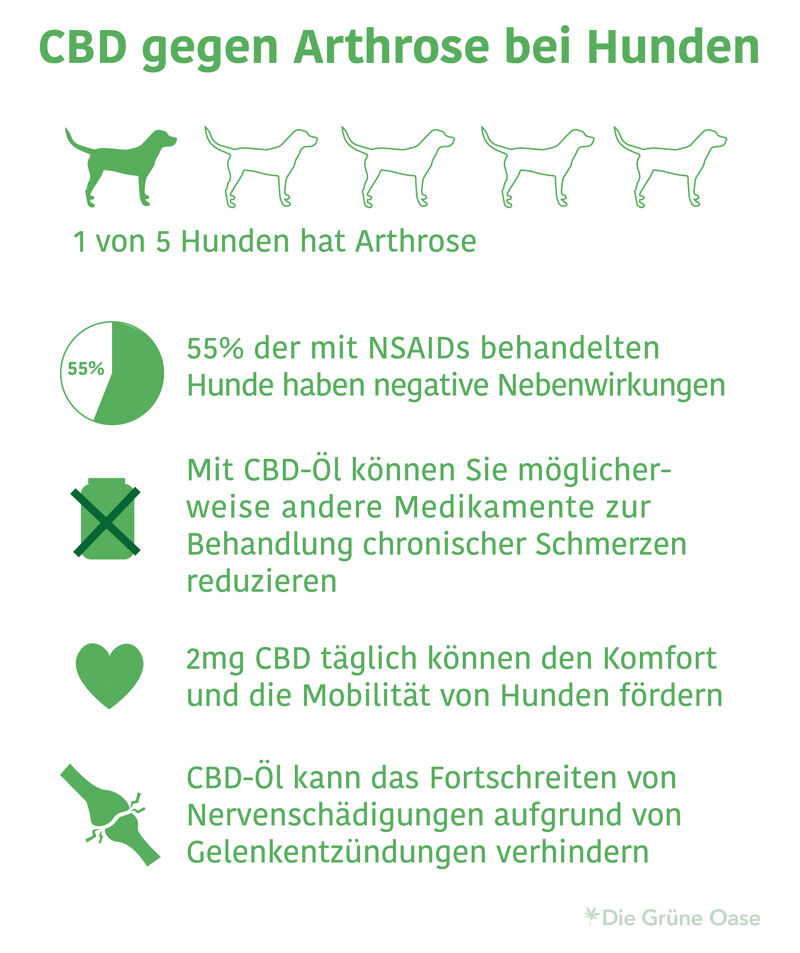 CBD gegen Arthrose bei Hunden

1 von 5 Hunden hat Arthrose

55%

55% der mit NSAIDs behandelten Hunde haben negative Nebenwirkungen

Mit CBD-Öl können Sie möglicherweise andere Medikamente zur Behandlung chronischer Schmerzen reduzieren

2mg CBD täglich können den Komfort und die Mobilität von Hunden fördern

CBD-Öl kann das Fortschreiten von Nervenschädigungen aufgrund von Gelenkentzündungen verhindern

Die Grüne Oase